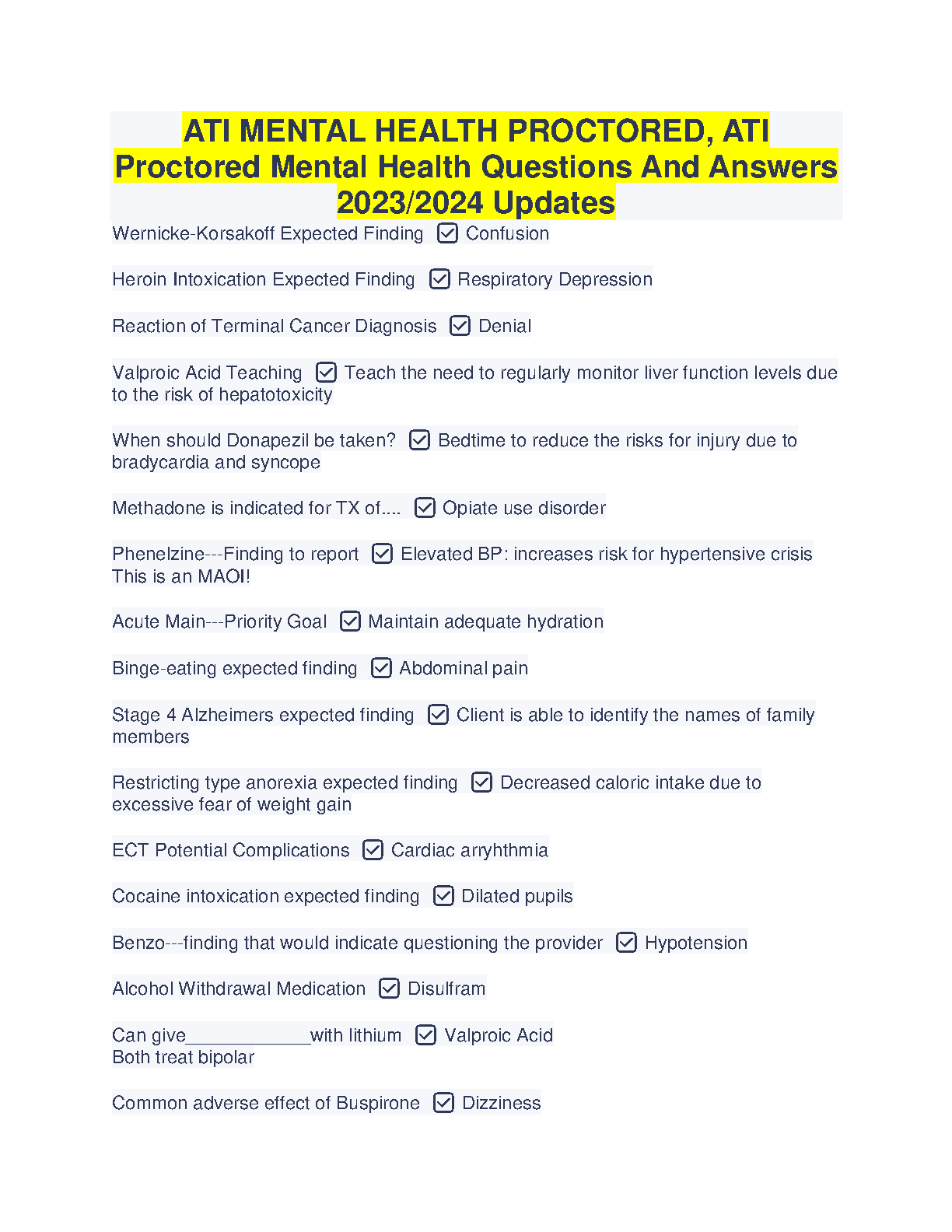 ATI MENTAL HEALTH PROCTORED, ATI Proctored Mental Health Questions And Answers 2023/2024 Updates

Wernicke-Korsakoff Expected Finding ☑ Confusion

Heroin Intoxication Expected Finding ☑ Respiratory Depression

Reaction of Terminal Cancer Diagnosis ☑ Denial

Valproic Acid Teaching ☑ Teach the need to regularly monitor liver function levels due to the risk of hepatotoxicity

When should Donapezil be taken? ☑ Bedtime to reduce the risks for injury due to bradycardia and syncope

Methadone is indicated for TX of.... ☑ Opiate use disorder

Phenelzine---Finding to report ☑ Elevated BP: increases risk for hypertensive crisis
This is an MAOI!

Acute Main---Priority Goal ☑ Maintain adequate hydration

Binge-eating expected finding ☑ Abdominal pain

Stage 4 Alzheimers expected finding ☑ Client is able to identify the names of family members

Restricting type anorexia expected finding ☑ Decreased caloric intake due to excessive fear of weight gain

ECT Potential Complications ☑ Cardiac arryhthmia

Cocaine intoxication expected finding ☑ Dilated pupils

Benzo---finding that would indicate questioning the provider ☑ Hypotension

Alcohol Withdrawal Medication ☑ Disulfram

Can give____________with lithium ☑ Valproic Acid
Both treat bipolar

Common adverse effect of Buspirone ☑ Dizziness